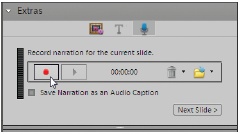 Extras

T

Record narration for the current slide.

00:00:00

Save Narration as an Audio Caption

Next Slide >